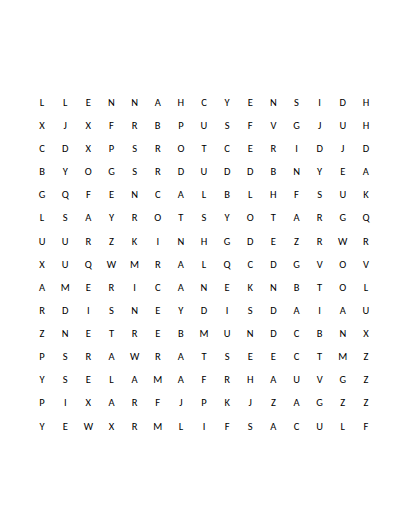 L L E N N A H C Y E N S I D H
X J X F R B P U S F V G J U H
C D X P S R O T C E R I D J D
B Y O G S R D U D D B N Y E A
G Q F E N C A L B L H F S U K
L S A Y R O T S Y O T A R G Q
U U R Z K I N H G D E Z R W R
X U Q W M R A L Q C D G V O V
A M E R I C A N E K N B T O L
R D I S N E Y D I S D A I A U
Z N E T R E B M U N D C B N X
P S R A W R A T S E E C T M Z
Y S E L A M A F R H A U V G Z
P I X A R F J P K J Z A G Z Z
Y E W X R M L I F S A C U L F